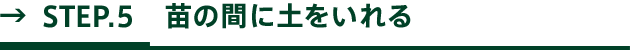 → STEP.5 苗の間に土をいれる